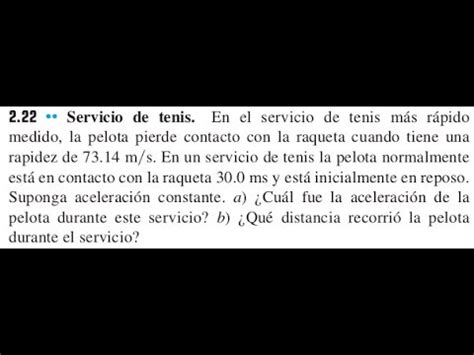 2.22 •• Servicio de tenis. En el servicio de tenis más rápido medido, la pelota pierde contacto con la raqueta cuando tiene una rapidez de 73.14 m/s. En un servicio de tenis la pelota normalmente está en contacto con la raqueta 30.0 ms y está inicialmente en reposo. Suponga aceleración constante. a) ¿Cuál fue la aceleración de la pelota durante este servicio? b) ¿Qué distancia recorrió la pelota durante el servicio?